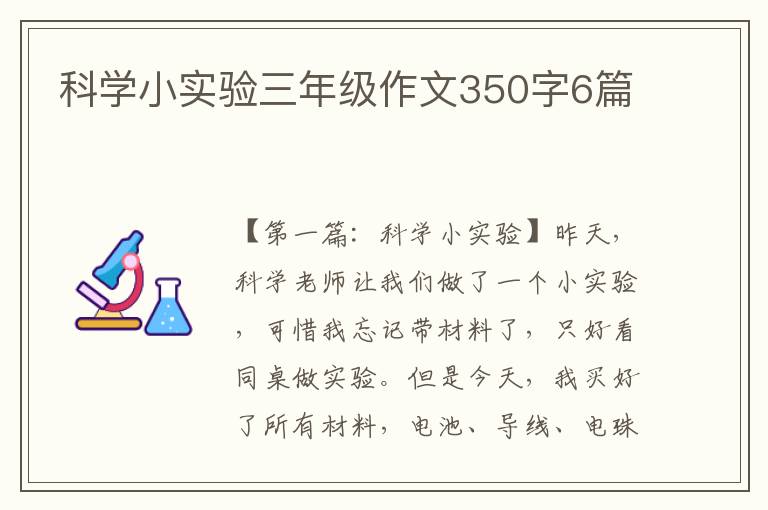 科学小实验三年级作文350字6篇

【第一篇：科学小实验】昨天，科学老师让我们做了一个小实验，可惜我忘记带材料了，只好看同桌做实验。但是今天，我买好了所有材料，电池、导线、电珠